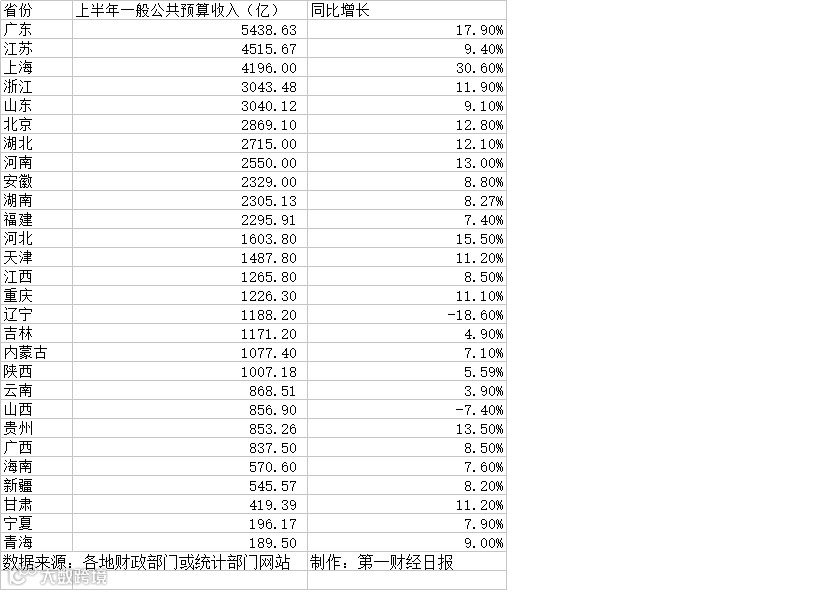 | 省份 | 上半年一般公共预算收入（亿） | 同比增长 |
|---|---|---|
| 广东 | 5438.63 | 17.90% |
| 江苏 | 4515.67 | 9.40% |
| 上海 | 4196.00 | 30.60% |
| 浙江 | 3043.48 | 11.90% |
| 山东 | 3040.12 | 9.10% |
| 北京 | 2869.10 | 12.80% |
| 湖北 | 2715.00 | 12.10% |
| 河南 | 2550.00 | 13.00% |
| 安徽 | 2329.00 | 8.80% |
| 湖南 | 2305.13 | 8.27% |
| 福建 | 2295.91 | 7.40% |
| 河北 | 1603.80 | 15.50% |
| 天津 | 1487.80 | 11.20% |
| 江西 | 1265.80 | 8.50% |
| 重庆 | 1226.30 | 11.10% |
| 辽宁 | 1188.20 | -18.60% |
| 吉林 | 1171.20 | 4.90% |
| 内蒙古 | 1077.40 | 7.10% |
| 陕西 | 1007.18 | 5.59% |
| 云南 | 868.51 | 3.90% |
| 山西 | 856.90 | -7.40% |
| 贵州 | 853.26 | 13.50% |
| 广西 | 837.50 | 8.50% |
| 海南 | 570.60 | 7.60% |
| 新疆 | 545.57 | 8.20% |
| 甘肃 | 419.39 | 11.20% |
| 宁夏 | 196.17 | 7.90% |
| 青海 | 189.50 | 9.00% |
| 数据来源：各地财政部门或统计部门网站 | | 制作：第一财经日报 |

大数跨境